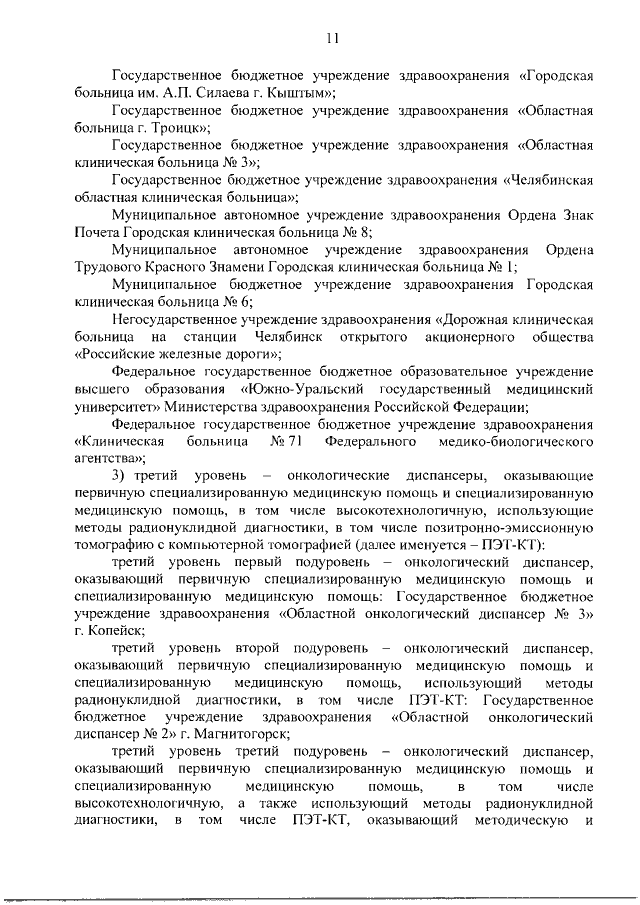 11

Государственное бюджетное учреждение здравоохранения «Городская больница им. А.П. Силаева г. Кыштым»;

Государственное бюджетное учреждение здравоохранения «Областная больница г. Троицк»;

Государственное бюджетное учреждение здравоохранения «Областная клиническая больница № 3»;

Государственное бюджетное учреждение здравоохранения «Челябинская областная клиническая больница»;

Муниципальное автономное учреждение здравоохранения Ордена Знак Почета Городская клиническая больница № 8;

Муниципальное автономное учреждение здравоохранения Ордена Трудового Красного Знамени Городская клиническая больница № 1;

Муниципальное бюджетное учреждение здравоохранения Городская клиническая больница № 6;

Негосударственное учреждение здравоохранения «Дорожная клиническая больница на станции Челябинск открытого акционерного общества «Российские железные дороги»;

Федеральное государственное бюджетное образовательное учреждение высшего образования «Южно-Уральский государственный медицинский университет» Министерства здравоохранения Российской Федерации;

Федеральное государственное бюджетное учреждение здравоохранения «Клиническая больница № 71 Федерального медико-биологического агентства»;

3) третий уровень – онкологические диспансеры, оказывающие первичную специализированную медицинскую помощь и специализированную медицинскую помощь, в том числе высокотехнологичную, использующие методы радионуклидной диагностики, в том числе позитронно-эмиссионную томографию с компьютерной томографией (далее именуется – ПЭТ-КТ):

третий уровень первый подуровень – онкологический диспансер, оказывающий первичную специализированную медицинскую помощь и специализированную медицинскую помощь: Государственное бюджетное учреждение здравоохранения «Областной онкологический диспансер № 3» г. Копейск;

третий уровень второй подуровень – онкологический диспансер, оказывающий первичную специализированную медицинскую помощь и специализированную медицинскую помощь, использующий методы радионуклидной диагностики, в том числе ПЭТ-КТ: Государственное бюджетное учреждение здравоохранения «Областной онкологический диспансер № 2» г. Магнитогорск;

третий уровень третий подуровень – онкологический диспансер, оказывающий первичную специализированную медицинскую помощь и специализированную медицинскую помощь, в том числе высокотехнологичную, а также использующий методы радионуклидной диагностики, в том числе ПЭТ-КТ, оказывающий методическую и